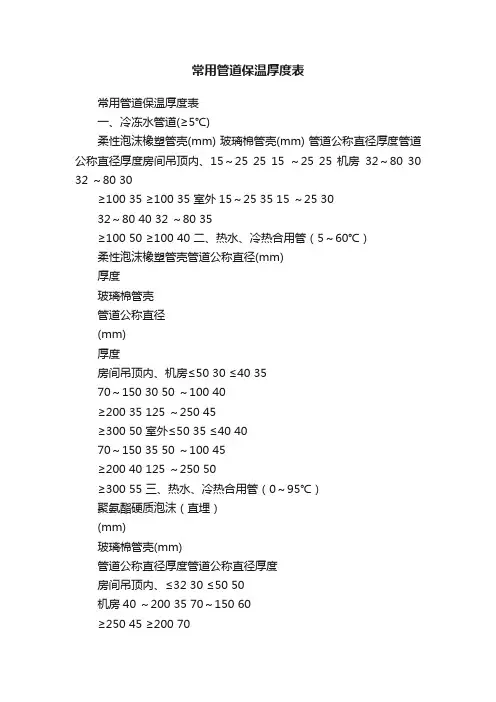 常用管道保温厚度表

常用管道保温厚度表

一、冷冻水管道(≥5℃)

柔性泡沫橡塑管壳(mm) 玻璃棉管壳(mm) 管道公称直径厚度管道公称直径厚度房间吊顶内、15～25 25 15 ～25 25 机房 32～80 30 32 ～80 30

≥100 35 ≥100 35 室外 15～25 35 15 ～25 30

32～80 40 32 ～80 35

≥100 50 ≥100 40 二、热水、冷热合用管（5～60℃）

柔性泡沫橡塑管壳管道公称直径(mm)

厚度

玻璃棉管壳

管道公称直径

(mm)

厚度

房间吊顶内、机房≤50 30 ≤40 35

70～150 30 50 ～100 40

≥200 35 125 ～250 45

≥300 50 室外≤50 35 ≤40 40

70～150 35 50 ～100 45

≥200 40 125 ～250 50

≥300 55 三、热水、冷热合用管（0～95℃）

聚氨酯硬质泡沫（直埋）

(mm)

玻璃棉管壳(mm)

管道公称直径厚度管道公称直径厚度

房间吊顶内、≤32 30 ≤50 50

机房 40 ～200 35 70～150 60

≥250 45 ≥200 70